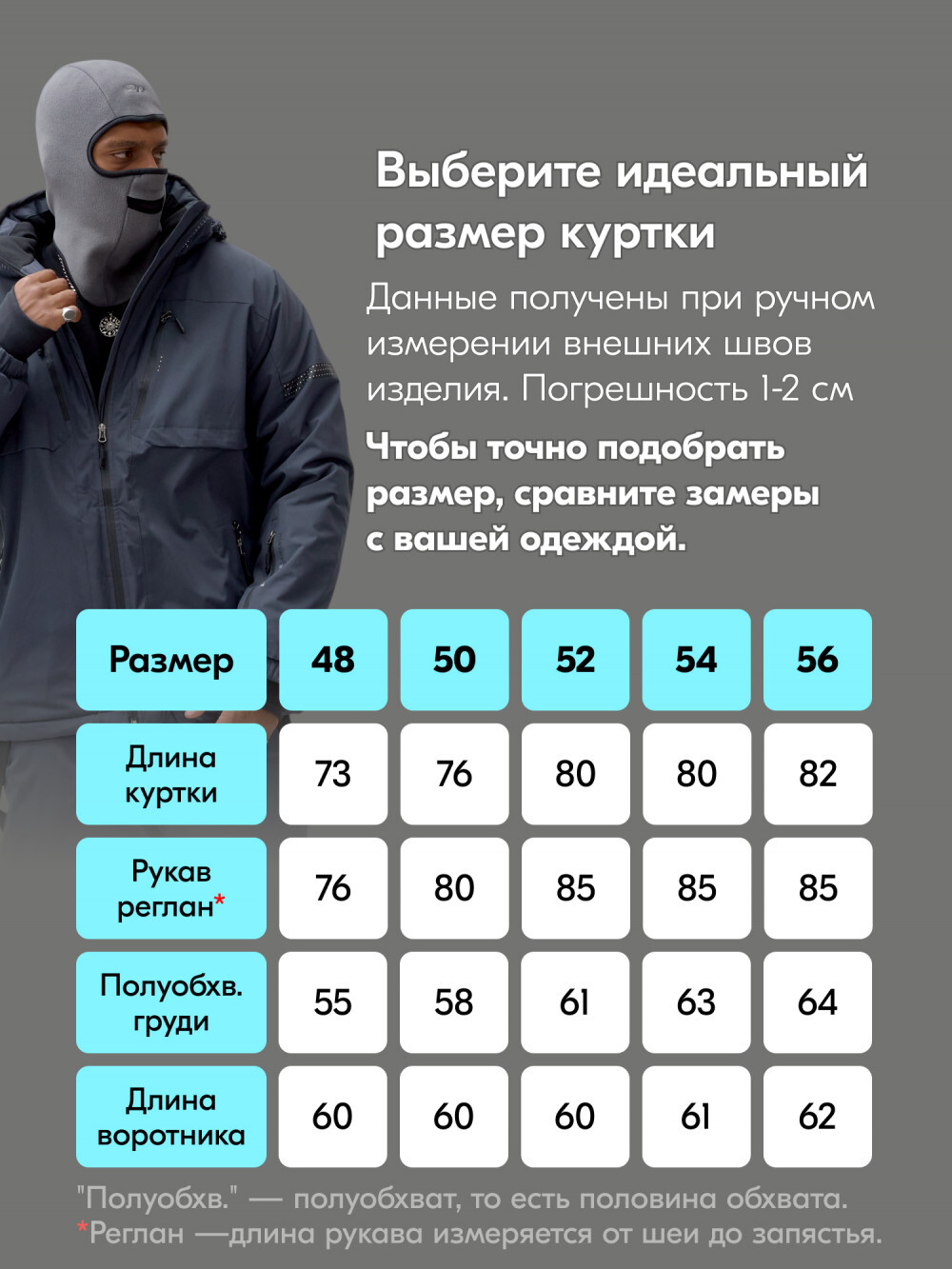 Выберите идеальный размер куртки

Данные получены при ручном измерении внешних швов изделия. Погрешность 1-2 см

Чтобы точно подобрать размер, сравните замеры с вашей одеждой.

| Размер | 48 | 50 | 52 | 54 | 56 |
|---|---|---|---|---|---|
| Длина куртки | 73 | 76 | 80 | 80 | 82 |
| Рукав реглан* | 76 | 80 | 85 | 85 | 85 |
| Полуобхв. груди | 55 | 58 | 61 | 63 | 64 |
| Длина воротника | 60 | 60 | 60 | 61 | 62 |

"Полуобхв." — полуобхват, то есть половина обхвата.
*Реглан —длина рукава измеряется от шеи до запястья.